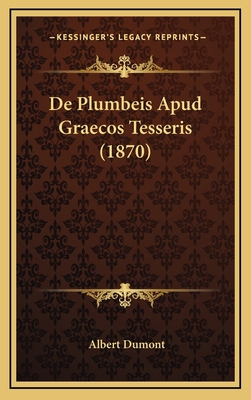 —KESSINGER'S LEGACY REPRINTS—

De Plumbeis Apud Graecos Tesseris (1870)

Albert Dumont